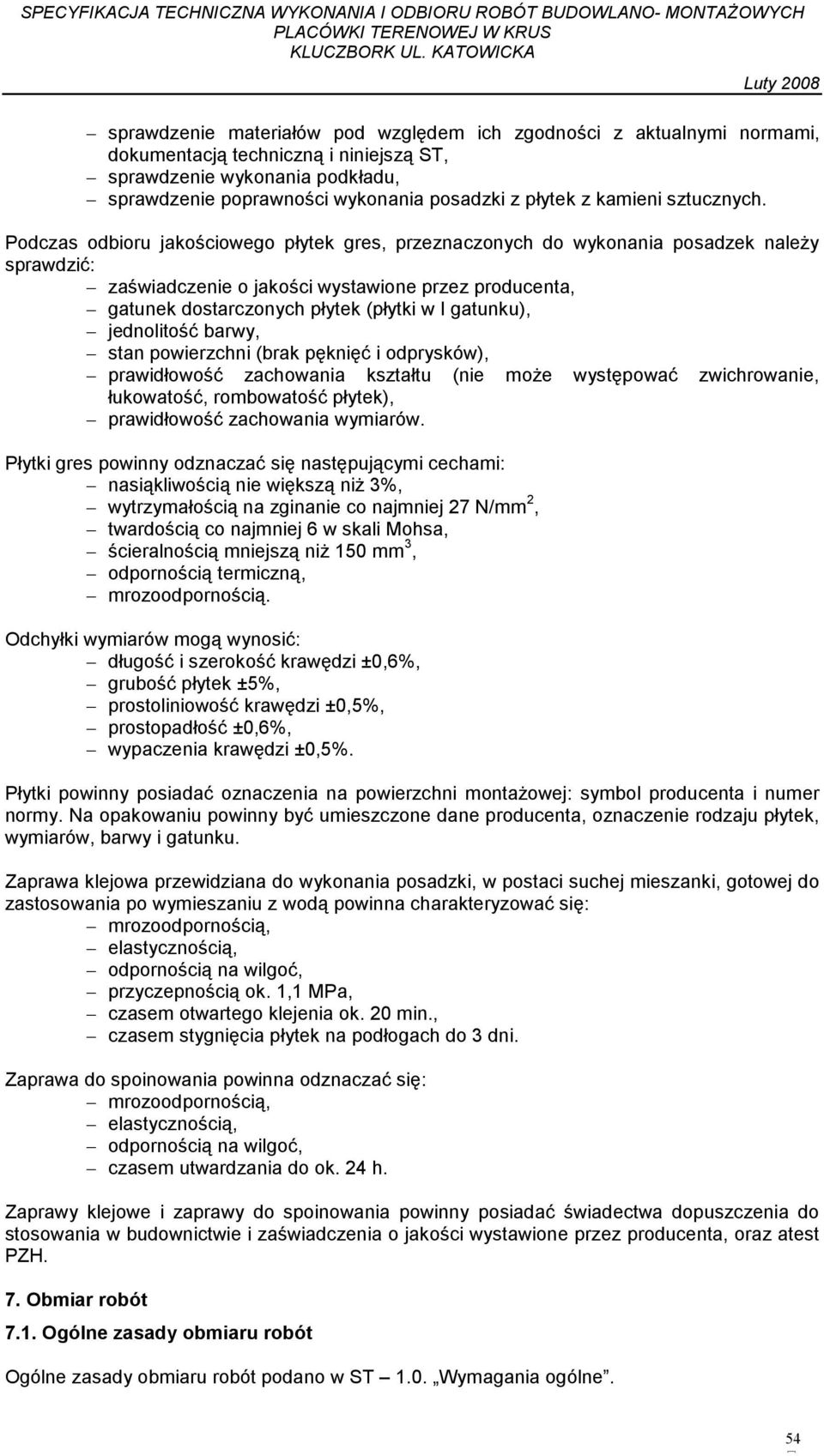 SPECYFIKACJA TECHNICZNA WYKONANIA I ODBIORU ROBÓT BUDOWLANO- MONTAŻOWYCH
PLACÓWKI TERENOWEJ W KRUS
KLUCZBORK UL. KATOWICKA

Luty 2008

– sprawdzenie materiałów pod względem ich zgodności z aktualnymi normami, dokumentacją techniczną i niniejszą ST,
– sprawdzenie wykonania podkładu,
– sprawdzenie poprawności wykonania posadzki z płytek z kamieni sztucznych.

Podczas odbioru jakościowego płytek gres, przeznaczonych do wykonania posadzek należy sprawdzić:
– zaświadczenie o jakości wystawione przez producenta,
– gatunek dostarczonych płytek (płytki w I gatunku),
– jednolitość barwy,
– stan powierzchni (brak pęknięć i odprysków),
– prawidłowość zachowania kształtu (nie może występować zwichrowanie, łukowatość, rombowatość płytek),
– prawidłowość zachowania wymiarów.

Płytki gres powinny odznaczać się następującymi cechami:
– nasiąkliwością nie większą niż 3%,
– wytrzymałością na zginanie co najmniej 27 N/mm$^2$,
– twardością co najmniej 6 w skali Mohsa,
– ścieralnością mniejszą niż 150 mm$^3$,
– odpornością termiczną,
– mrozoodpornością.

Odchyłki wymiarów mogą wynosić:
– długość i szerokość krawędzi ±0,6%,
– grubość płytek ±5%,
– prostoliniowość krawędzi ±0,5%,
– prostopadłość ±0,6%,
– wypaczenia krawędzi ±0,5%.

Płytki powinny posiadać oznaczenia na powierzchni montażowej: symbol producenta i numer normy. Na opakowaniu powinny być umieszczone dane producenta, oznaczenie rodzaju płytek, wymiarów, barwy i gatunku.

Zaprawa klejowa przewidziana do wykonania posadzki, w postaci suchej mieszanki, gotowej do zastosowania po wymieszaniu z wodą powinna charakteryzować się:
– mrozoodpornością,
– elastycznością,
– odpornością na wilgoć,
– przyczepnością ok. 1,1 MPa,
– czasem otwartego klejenia ok. 20 min.,
– czasem stygnięcia płytek na podłogach do 3 dni.

Zaprawa do spoinowania powinna odznaczać się:
– mrozoodpornością,
– elastycznością,
– odpornością na wilgoć,
– czasem utwardzania do ok. 24 h.

Zaprawy klejowe i zaprawy do spoinowania powinny posiadać świadectwa dopuszczenia do stosowania w budownictwie i zaświadczenia o jakości wystawione przez producenta, oraz atest PZH.

7. Obmiar robót

7.1. Ogólne zasady obmiaru robót

Ogólne zasady obmiaru robót podano w ST – 1.0. „Wymagania ogólne”.

54